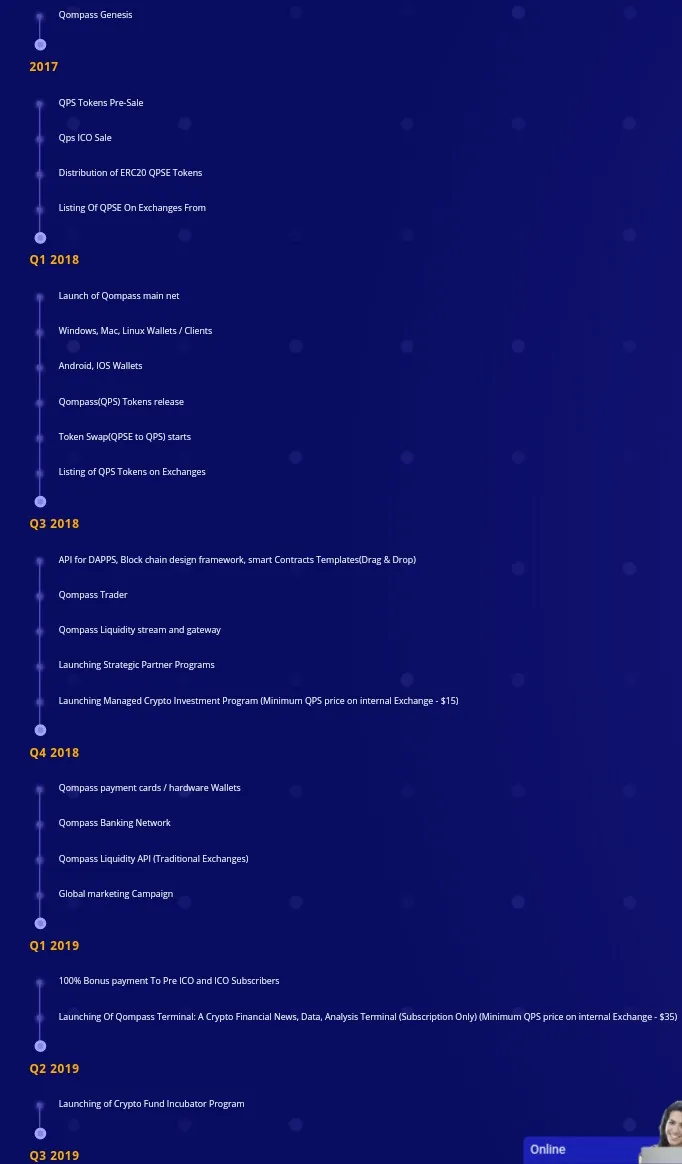 Qompass Genesis

2017

QPS Tokens Pre-Sale

Qps ICO Sale

Distribution of ERC20 QPSE Tokens

Listing Of QPSE On Exchanges From

Q1 2018

Launch of Qompass main net

Windows, Mac, Linux Wallets / Clients

Android, IOS Wallets

Qompass(QPS) Tokens release

Token Swap(QPSE to QPS) starts

Listing of QPS Tokens on Exchanges

Q3 2018

API for DAPPS, Block chain design framework, smart Contracts Templates(Drag & Drop)

Qompass Trader

Qompass Liquidity stream and gateway

Launching Strategic Partner Programs

Launching Managed Crypto Investment Program (Minimum QPS price on internal Exchange - $15)

Q4 2018

Qompass payment cards / hardware Wallets

Qompass Banking Network

Qompass Liquidity API (Traditional Exchanges)

Global marketing Campaign

Q1 2019

100% Bonus payment To Pre ICO and ICO Subscribers

Launching Of Qompass Terminal: A Crypto Financial News, Data, Analysis Terminal (Subscription Only) (Minimum QPS price on internal Exchange - $35)

Q2 2019

Launching of Crypto Fund Incubator Program

Q3 2019

Online